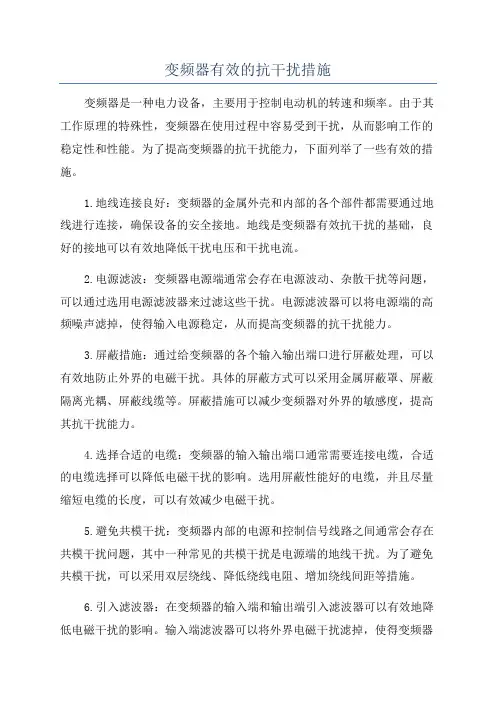 变频器有效的抗干扰措施

变频器是一种电力设备，主要用于控制电动机的转速和频率。由于其工作原理的特殊性，变频器在使用过程中容易受到干扰，从而影响工作的稳定性和性能。为了提高变频器的抗干扰能力，下面列举了一些有效的措施。

1.地线连接良好：变频器的金属外壳和内部的各个部件都需要通过地线进行连接，确保设备的安全接地。地线是变频器有效抗干扰的基础，良好的接地可以有效地降低干扰电压和干扰电流。

2.电源滤波：变频器电源端通常会存在电源波动、杂散干扰等问题，可以通过选用电源滤波器来过滤这些干扰。电源滤波器可以将电源端的高频噪声滤掉，使得输入电源稳定，从而提高变频器的抗干扰能力。

3.屏蔽措施：通过给变频器的各个输入输出端口进行屏蔽处理，可以有效地防止外界的电磁干扰。具体的屏蔽方式可以采用金属屏蔽罩、屏蔽隔离光耦、屏蔽线缆等。屏蔽措施可以减少变频器对外界的敏感度，提高其抗干扰能力。

4.选择合适的电缆：变频器的输入输出端口通常需要连接电缆，合适的电缆选择可以降低电磁干扰的影响。选用屏蔽性能好的电缆，并且尽量缩短电缆的长度，可以有效减少电磁干扰。

5.避免共模干扰：变频器内部的电源和控制信号线路之间通常会存在共模干扰问题，其中一种常见的共模干扰是电源端的地线干扰。为了避免共模干扰，可以采用双层绕线、降低绕线电阻、增加绕线间距等措施。

6.引入滤波器：在变频器的输入端和输出端引入滤波器可以有效地降低电磁干扰的影响。输入端滤波器可以将外界电磁干扰滤掉，使得变频器